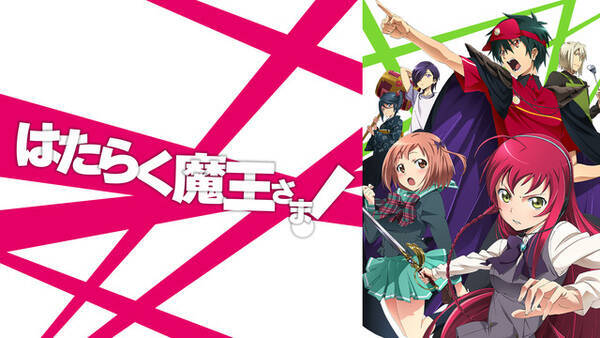 はたらく魔王さま!